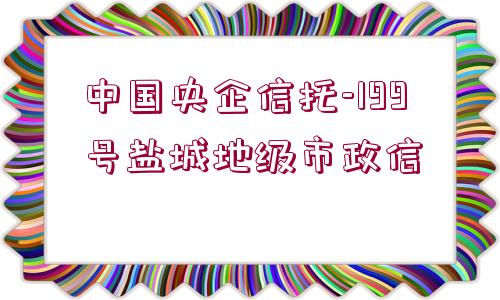 中国央企信托-199号盐城地级市政信